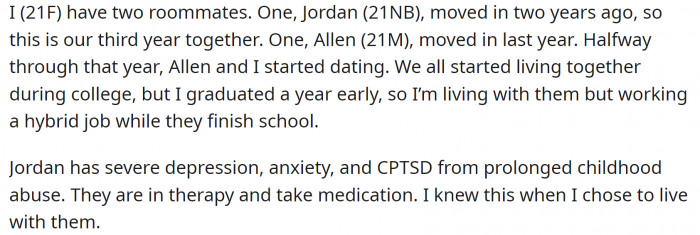 I (21F) have two roommates. One, Jordan (21NB), moved in two years ago, so this is our third year together. One, Allen (21M), moved in last year. Halfway through that year, Allen and I started dating. We all started living together during college, but I graduated a year early, so I'm living with them but working a hybrid job while they finish school.

Jordan has severe depression, anxiety, and CPTSD from prolonged childhood abuse. They are in therapy and take medication. I knew this when I chose to live with them.